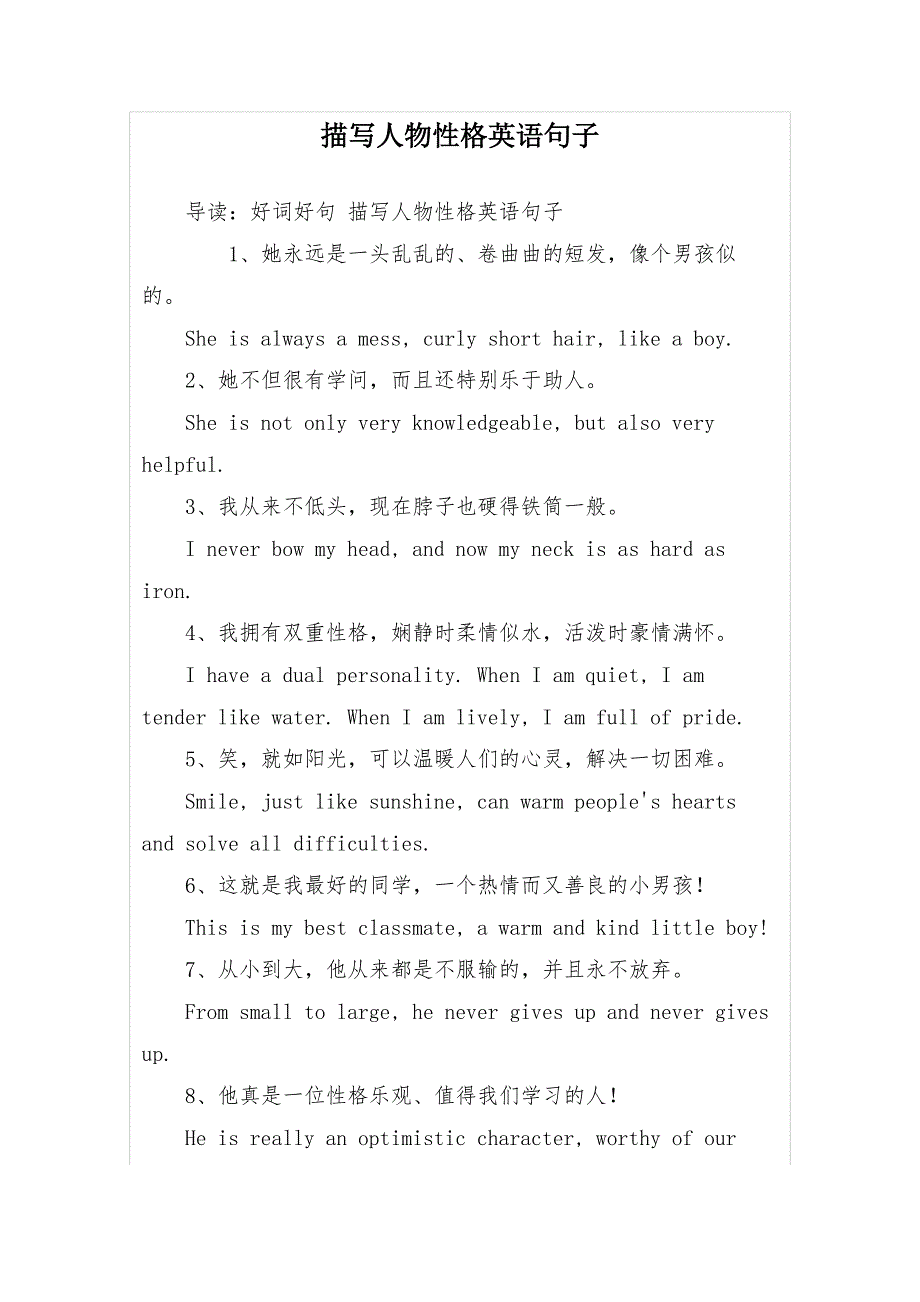 描写人物性格英语句子

导读：好词好句 描写人物性格英语句子

1、她永远是一头乱乱的、卷曲曲的短发，像个男孩似的。

She is always a mess, curly short hair, like a boy.

2、她不但很有学问，而且还特别乐于助人。

She is not only very knowledgeable, but also very helpful.

3、我从来不低头，现在脖子也硬得铁筒一般。

I never bow my head, and now my neck is as hard as iron.

4、我拥有双重性格，娴静时柔情似水，活泼时豪情满怀。

I have a dual personality. When I am quiet, I am tender like water. When I am lively, I am full of pride.

5、笑，就如阳光，可以温暖人们的心灵，解决一切困难。

Smile, just like sunshine, can warm people's hearts and solve all difficulties.

6、这就是我最好的同学，一个热情而又善良的小男孩！

This is my best classmate, a warm and kind little boy!

7、从小到大，他从来都是不服输的，并且永不放弃。

From small to large, he never gives up and never gives up.

8、他真是一位性格乐观、值得我们学习的人！

He is really an optimistic character, worthy of our